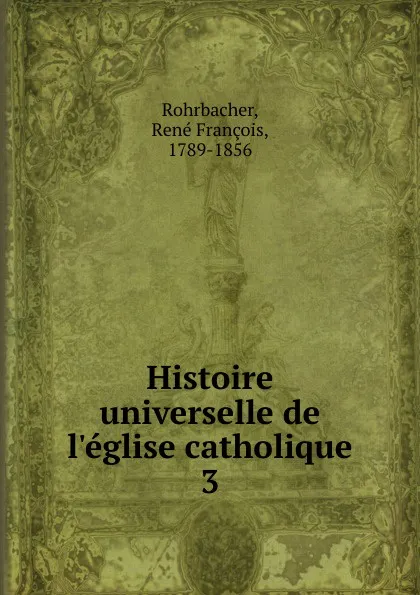 Rohrbacher,
René François,
1789-1856

Histoire universelle de l'église catholique
3